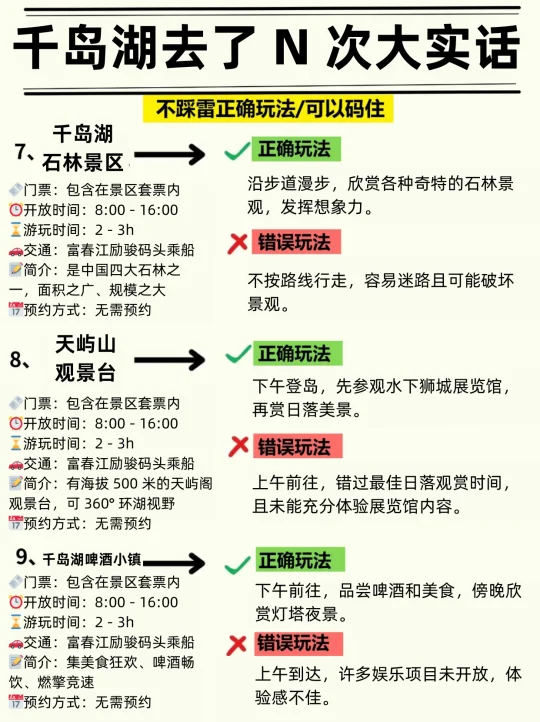 千岛湖去了 N 次大实话

不踩雷正确玩法/可以码住

7、千岛湖石林景区

门票：包含在景区套票内
开放时间：8:00 - 16:00
游玩时间：2 - 3h
交通：富春江励骏码头乘船
简介：是中国四大石林之一，面积之广、规模之大
预约方式：无需预约

正确玩法

沿步道漫步，欣赏各种奇特的石林景观，发挥想象力。

错误玩法

不按路线行走，容易迷路且可能破坏景观。

8、天屿山观景台

门票：包含在景区套票内
开放时间：8:00 - 16:00
游玩时间：2 - 3h
交通：富春江励骏码头乘船
简介：有海拔 500 米的天屿阁观景台，可 360° 环湖视野
预约方式：无需预约

正确玩法

下午登岛，先参观水下狮城展览馆，再赏日落美景。

错误玩法

上午前往，错过最佳日落观赏时间，且未能充分体验展览馆内容。

9、千岛湖啤酒小镇

门票：包含在景区套票内
开放时间：8:00 - 16:00
游玩时间：2 - 3h
交通：富春江励骏码头乘船
简介：集美食狂欢、啤酒畅饮、燃擎竞速
预约方式：无需预约

正确玩法

下午前往，品尝啤酒和美食，傍晚欣赏灯塔夜景。

错误玩法

上午到达，许多娱乐项目未开放，体验感不佳。